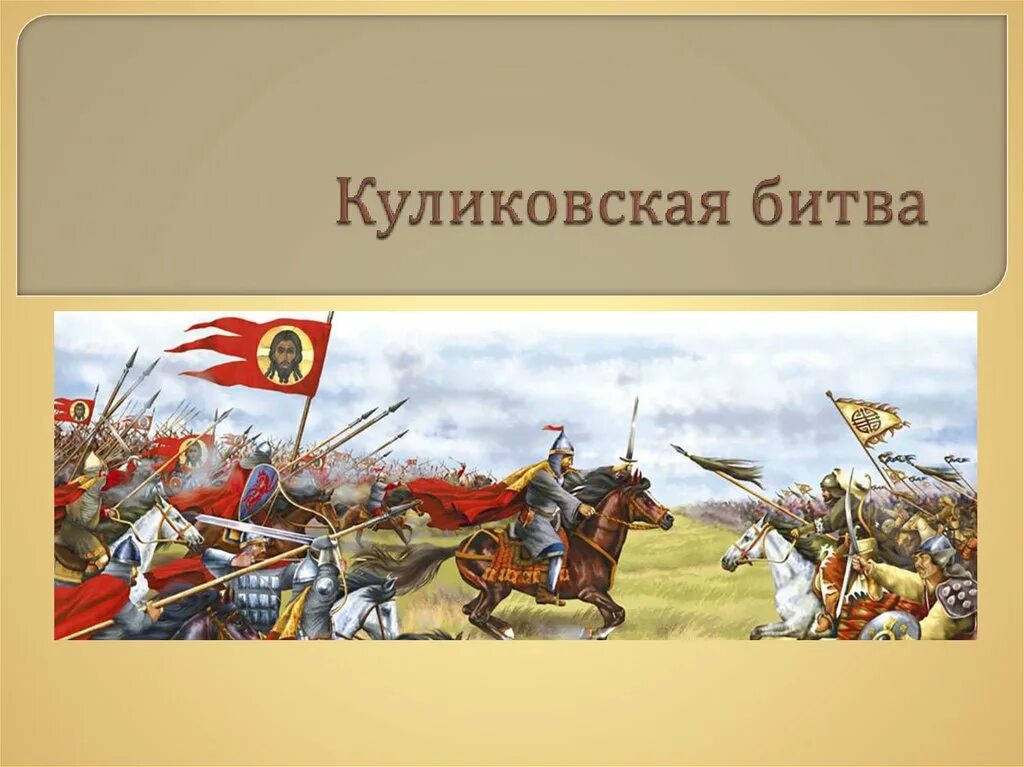 Куликовская битва